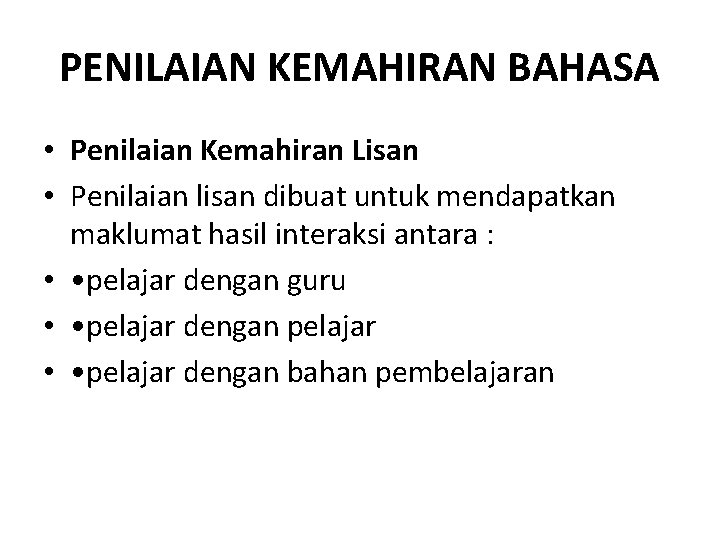 PENILAIAN KEMAHIRAN BAHASA

• Penilaian Kemahiran Lisan
• Penilaian lisan dibuat untuk mendapatkan maklumat hasil interaksi antara :
• •pelajar dengan guru
• •pelajar dengan pelajar
• •pelajar dengan bahan pembelajaran